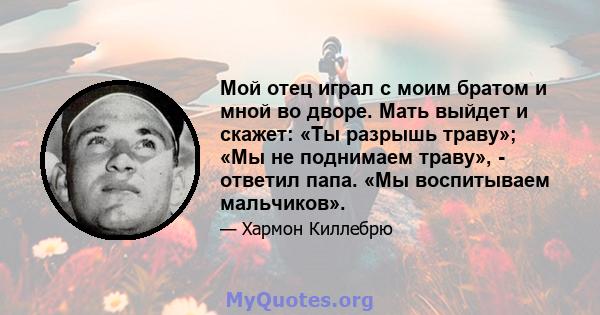 Мой отец играл с моим братом и мной во дворе. Мать выйдет и скажет: «Ты разрышь траву»; «Мы не поднимаем траву», - ответил папа. «Мы воспитываем мальчиков».

— Хармон Киллебрю

MyQuotes.org